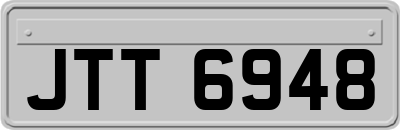 JTT 6948